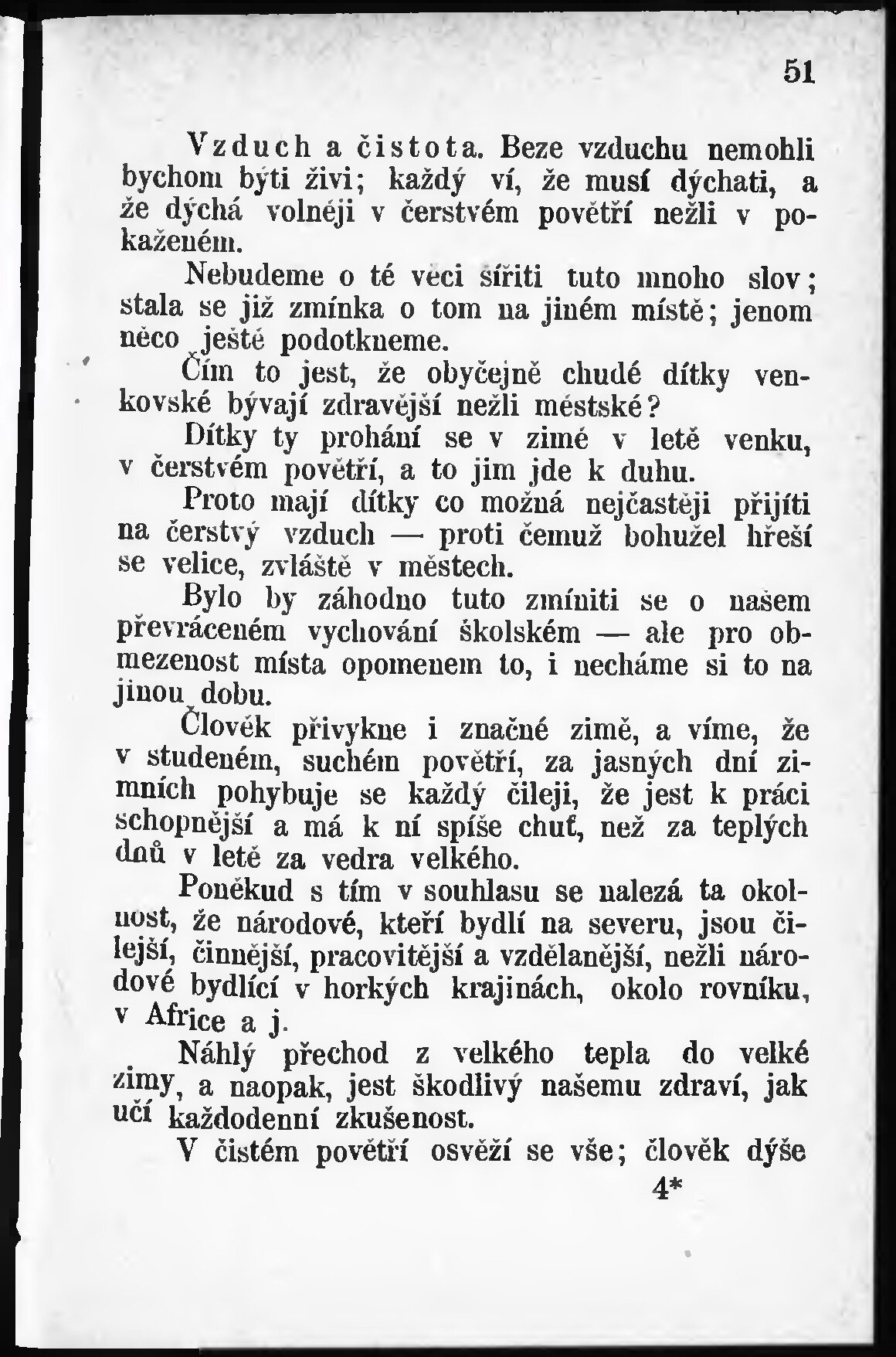 51

Vzduch a čistota. Beze vzduchu nemohli bychom býti živi; každý ví, že musí dýchati, a že dýchá volněji v čerstvém povětří nežli v pokaženém.

Nebudeme o té věci šířiti tuto mnoho slov; stala se již zmínka o tom na jiném místě; jenom něco ještě podotkneme.

Čím to jest, že obyčejně chudé dítky venkovské bývají zdravější nežli městské?

Dítky ty prohání se v zimě v letě venku, v čerstvém povětří, a to jim jde k duhu.

Proto mají dítky co možná nejčastěji přijíti na čerstvý vzduch — proti čemuž bohužel hřeší se velice, zvláště v městech.

Bylo by záhodno tuto zmíniti se o našem převráceném vychování školském — ale pro obmezenost místa opomenem to, i necháme si to na jinou dobu.

Člověk přivykne i značné zimě, a víme, že v studeném, suchém povětří, za jasných dní zimních pohybuje se každý čileji, že jest k práci schopnější a má k ní spíše chuť, než za teplých dnů v letě za vedra velkého.

Poněkud s tím v souhlasu se nalezá ta okolnost, že národové, kteří bydlí na severu, jsou čilejší, činnější, pracovitější a vzdělanější, nežli národové bydlící v horkých krajinách, okolo rovníku, v Africe a j.

Náhlý přechod z velkého tepla do velké zimy, a naopak, jest škodlivý našemu zdraví, jak učí každodenní zkušenost.

V čistém povětří osvěží se vše; člověk dýše

4*